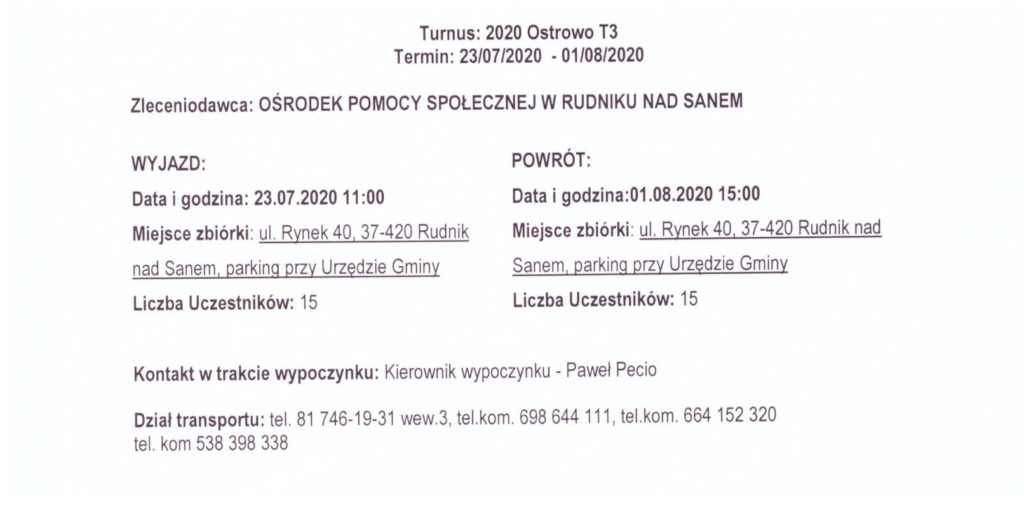 Turnus: 2020 Ostrowo T3
Termin: 23/07/2020 - 01/08/2020

Zleceniodawca: OŚRODEK POMOCY SPOŁECZNEJ W RUDNIKU NAD SANEM

WYJAZD:
Data i godzina: 23.07.2020 11:00
Miejsce zbiórki: ul. Rynek 40, 37-420 Rudnik nad Sanem, parking przy Urzędzie Gminy
Liczba Uczestników: 15

POWRÓT:
Data i godzina:01.08.2020 15:00
Miejsce zbiórki: ul. Rynek 40, 37-420 Rudnik nad Sanem, parking przy Urzędzie Gminy
Liczba Uczestników: 15

Kontakt w trakcie wypoczynku: Kierownik wypoczynku - Paweł Pecio

Dział transportu: tel. 81 746-19-31 wew.3, tel.kom. 698 644 111, tel.kom. 664 152 320
tel. kom 538 398 338